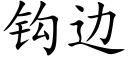 钩边